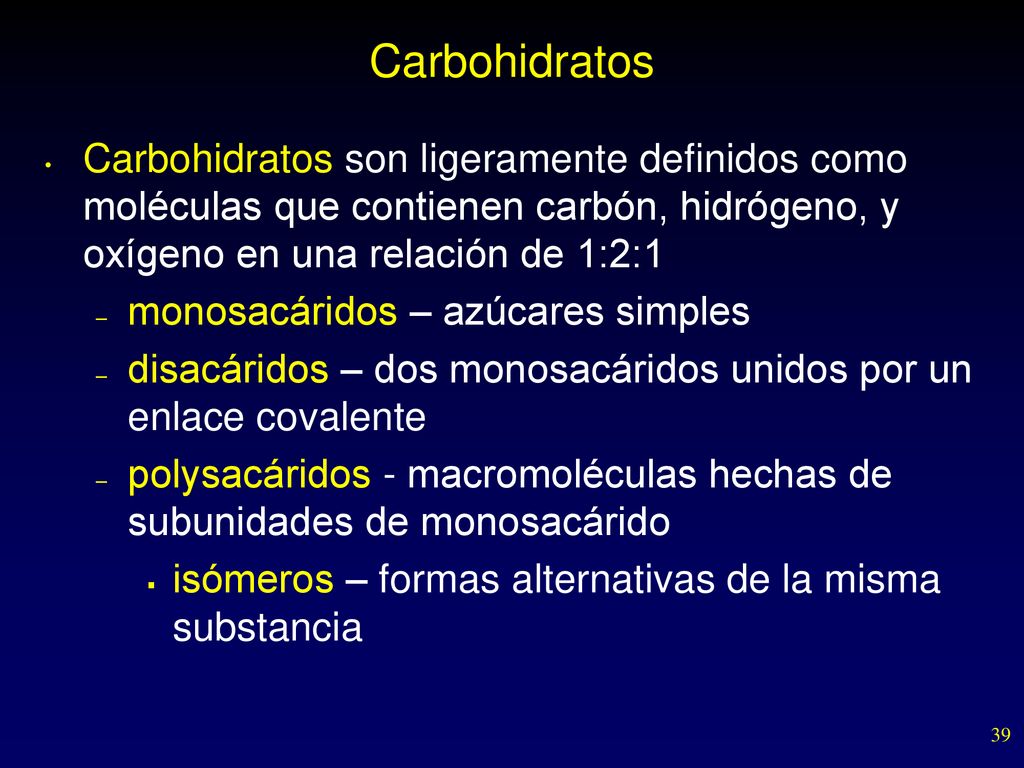 Carbohidratos

• Carbohidratos son ligeramente definidos como moléculas que contienen carbón, hidrógeno, y oxígeno en una relación de 1:2:1

– monosacáridos – azúcares simples

– disacáridos – dos monosacáridos unidos por un enlace covalente

– polysacáridos - macromoléculas hechas de subunidades de monosacárido

▪ isómeros – formas alternativas de la misma substancia

39